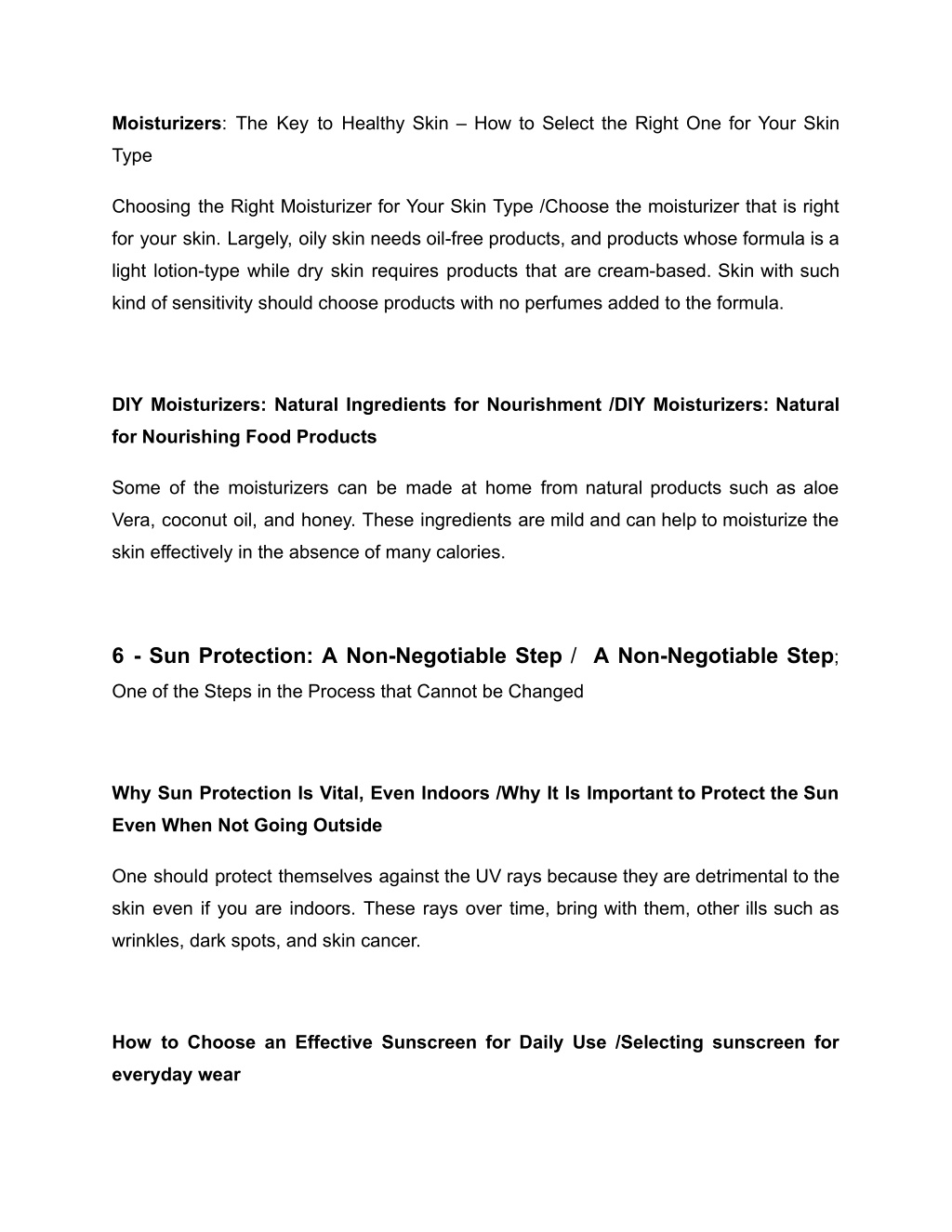 Moisturizers: The Key to Healthy Skin – How to Select the Right One for Your Skin Type

Choosing the Right Moisturizer for Your Skin Type /Choose the moisturizer that is right for your skin. Largely, oily skin needs oil-free products, and products whose formula is a light lotion-type while dry skin requires products that are cream-based. Skin with such kind of sensitivity should choose products with no perfumes added to the formula.

DIY Moisturizers: Natural Ingredients for Nourishment /DIY Moisturizers: Natural for Nourishing Food Products

Some of the moisturizers can be made at home from natural products such as aloe Vera, coconut oil, and honey. These ingredients are mild and can help to moisturize the skin effectively in the absence of many calories.

6 - Sun Protection: A Non-Negotiable Step / A Non-Negotiable Step; One of the Steps in the Process that Cannot be Changed

Why Sun Protection Is Vital, Even Indoors /Why It Is Important to Protect the Sun Even When Not Going Outside

One should protect themselves against the UV rays because they are detrimental to the skin even if you are indoors. These rays over time, bring with them, other ills such as wrinkles, dark spots, and skin cancer.

How to Choose an Effective Sunscreen for Daily Use /Selecting sunscreen for everyday wear